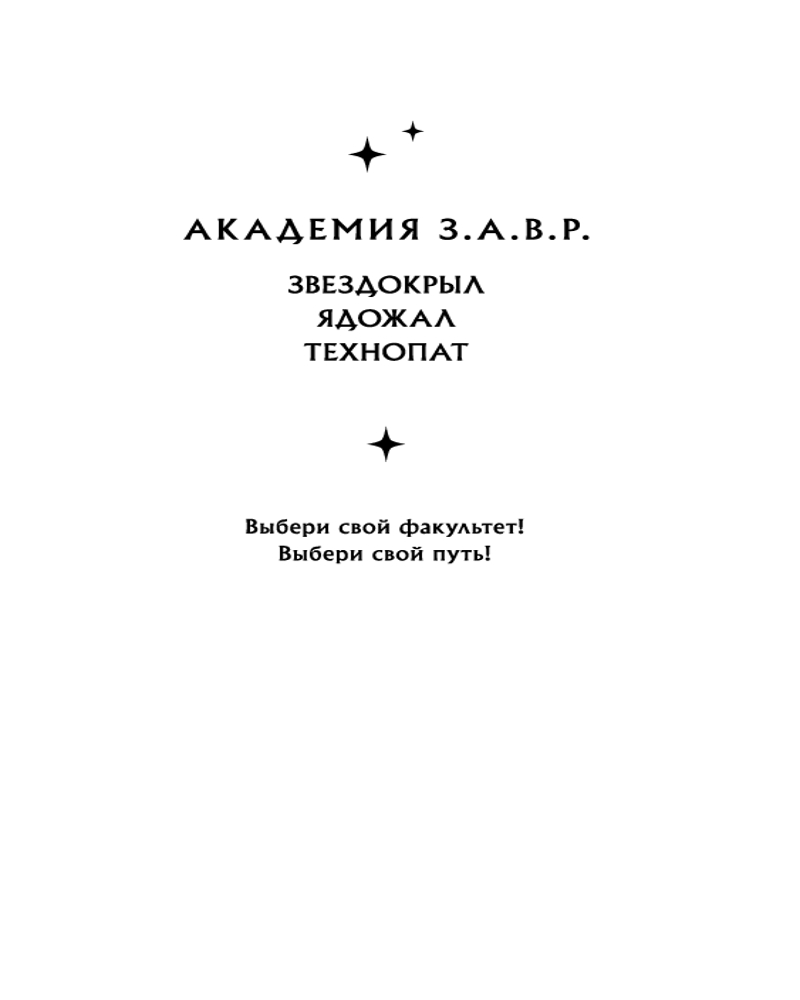 АКАДЕМИЯ З.А.В.Р.

ЗВЕЗДОКРЫЛ
ЯДОЖАЛ
ТЕХНОПАТ

Выбери свой факультет!
Выбери свой путь!